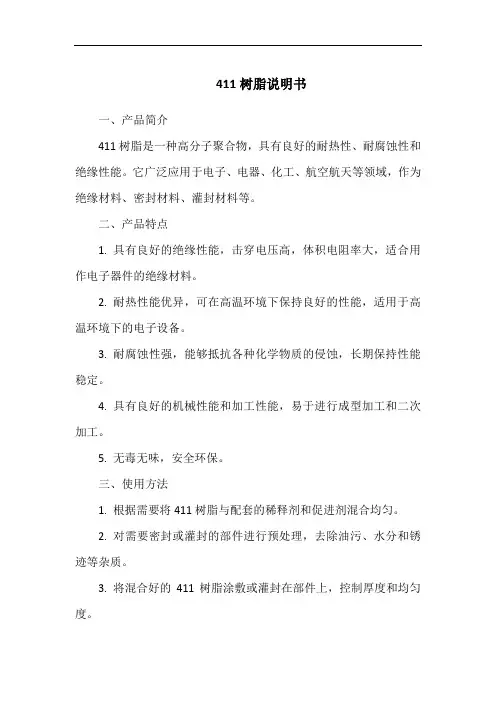 411 树脂说明书

一、产品简介

411 树脂是一种高分子聚合物，具有良好的耐热性、耐腐蚀性和绝缘性能。它广泛应用于电子、电器、化工、航空航天等领域，作为绝缘材料、密封材料、灌封材料等。

二、产品特点

1. 具有良好的绝缘性能，击穿电压高，体积电阻率大，适合用作电子器件的绝缘材料。

2. 耐热性能优异，可在高温环境下保持良好的性能，适用于高温环境下的电子设备。

3. 耐腐蚀性强，能够抵抗各种化学物质的侵蚀，长期保持性能稳定。

4. 具有良好的机械性能和加工性能，易于进行成型加工和二次加工。

5. 无毒无味，安全环保。

三、使用方法

1. 根据需要将 411 树脂与配套的稀释剂和促进剂混合均匀。

2. 对需要密封或灌封的部件进行预处理，去除油污、水分和锈迹等杂质。

3. 将混合好的 411 树脂涂敷或灌封在部件上，控制厚度和均匀度。